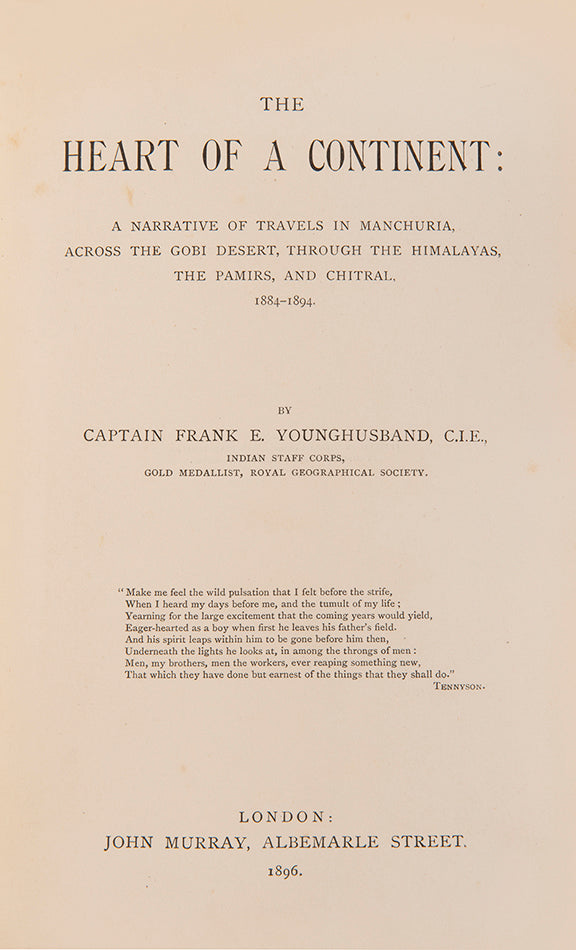 THE

HEART OF A CONTINENT:

A NARRATIVE OF TRAVELS IN MANCHURIA, ACROSS THE GOBI DESERT, THROUGH THE HIMALAYAS, THE PAMIRS, AND CHITRAL, 1884–1894.

BY

CAPTAIN FRANK E. YOUNGHUSBAND, C.I.E.,

INDIAN STAFF CORPS,
GOLD MEDALLIST, ROYAL GEOGRAPHICAL SOCIETY.

"Make me feel the wild pulsation that I felt before the strife,
When I heard my days before me, and the tumult of my life;
Yearning for the large excitement that the coming years would yield,
Eager-hearted as a boy when first he leaves his father's field.
And his spirit leaps within him to be gone before him then,
Underneath the lights he looks at, in among the throngs of men:
Men, my brothers, men the workers, ever reaping something new,
That which they have done but earnest of the things that they shall do."
TENNYSON.

LONDON:
JOHN MURRAY, ALBEMARLE STREET.
1896.